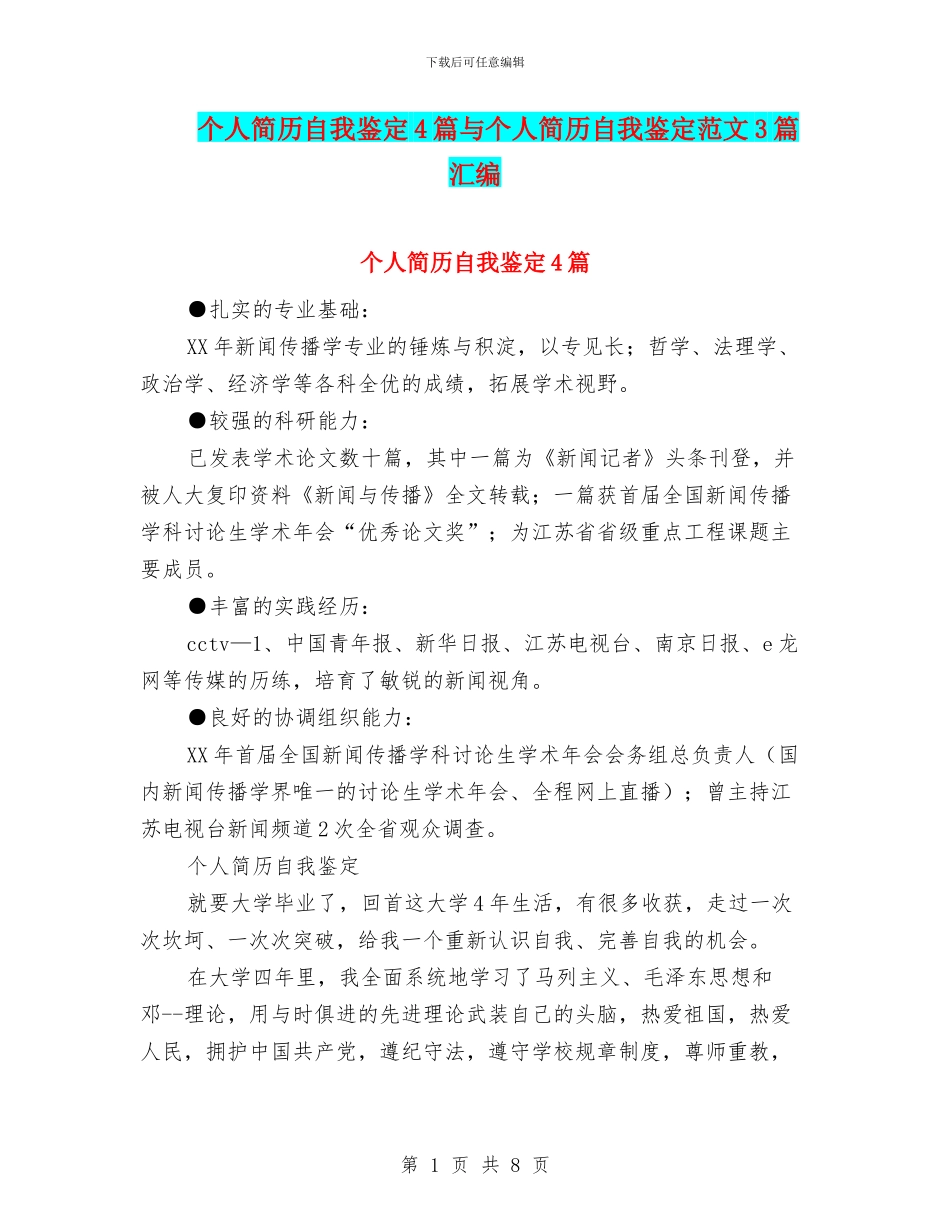 下载后可任意编辑

个人简历自我鉴定4篇与个人简历自我鉴定范文3篇汇编

个人简历自我鉴定4篇

●扎实的专业基础：

XX年新闻传播学专业的锤炼与积淀，以专见长；哲学、法理学、政治学、经济学等各科全优的成绩，拓展学术视野。

●较强的科研能力：

已发表学术论文数十篇，其中一篇为《新闻记者》头条刊登，并被人大复印资料《新闻与传播》全文转载；一篇获首届全国新闻传播学科讨论生学术年会“优秀论文奖”；为江苏省省级重点工程课题主要成员。

●丰富的实践经历：

cctv—1、中国青年报、新华日报、江苏电视台、南京日报、e龙网等传媒的历练，培育了敏锐的新闻视角。

●良好的协调组织能力：

XX年首届全国新闻传播学科讨论生学术年会会务组总负责人（国内新闻传播学界唯一的讨论生学术年会、全程网上直播）；曾主持江苏电视台新闻频道2次全省观众调查。

个人简历自我鉴定

就要大学毕业了，回首这大学4年生活，有很多收获，走过一次次坎坷、一次次突破，给我一个重新认识自我、完善自我的机会。

在大学四年里，我全面系统地学习了马列主义、毛泽东思想和邓--理论，用与时俱进的先进理论武装自己的头脑，热爱祖国，热爱人民，拥护中国共产党，遵纪守法，遵守学校规章制度，尊师重教，

第 1 页 共 8 页